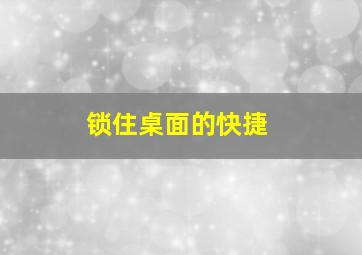 锁住桌面的快捷